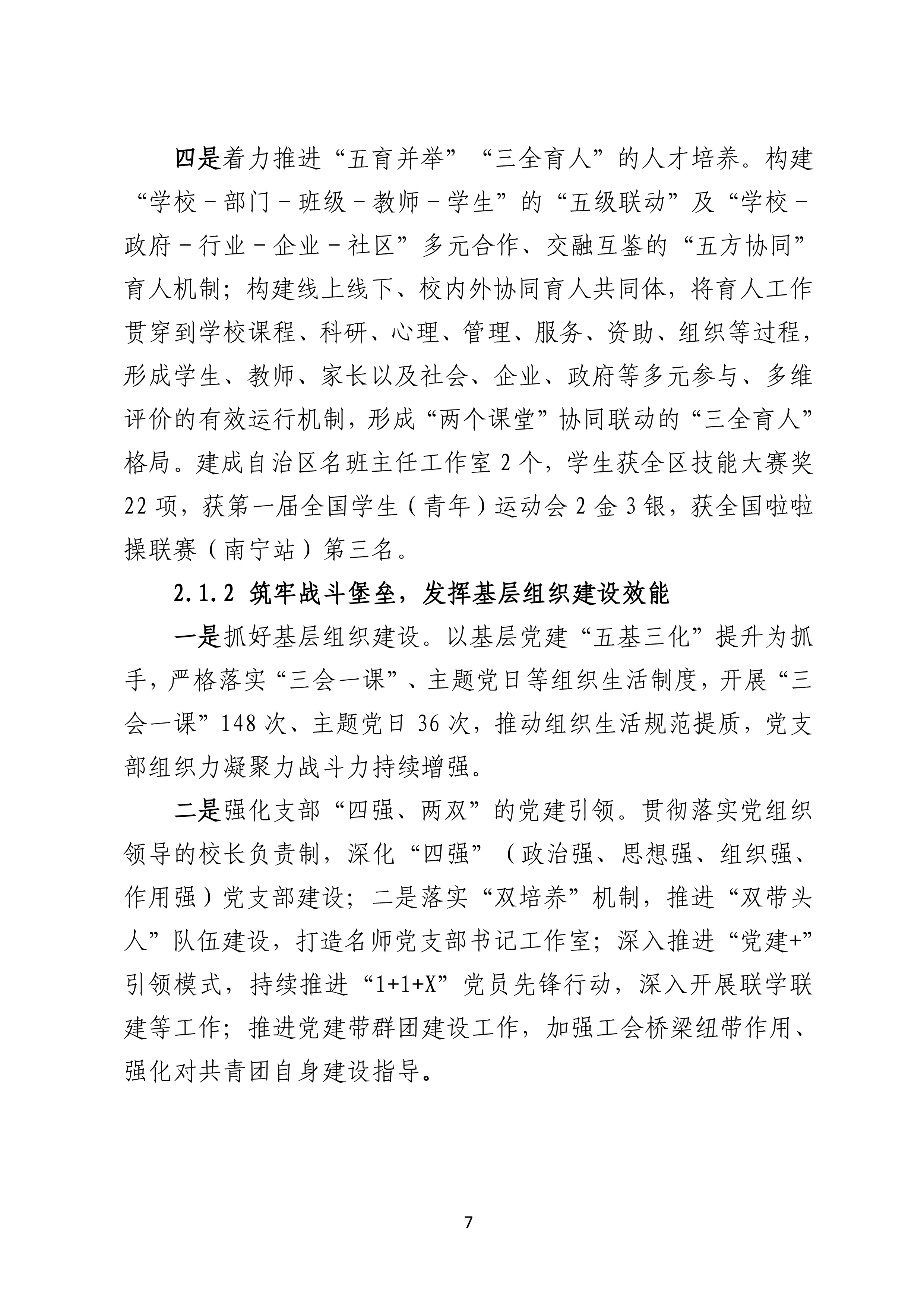 四是着力推进“五育并举”“三全育人”的人才培养。构建“学校－部门－班级－教师－学生”的“五级联动”及“学校－政府－行业－企业－社区”多元合作、交融互鉴的“五方协同”育人机制；构建线上线下、校内外协同育人共同体，将育人工作贯穿到学校课程、科研、心理、管理、服务、资助、组织等过程，形成学生、教师、家长以及社会、企业、政府等多元参与、多维评价的有效运行机制，形成“两个课堂”协同联动的“三全育人”格局。建成自治区名班主任工作室 2 个，学生获全区技能大赛奖 22 项，获第一届全国学生（青年）运动会 2 金 3 银，获全国啦啦操联赛（南宁站）第三名。

2.1.2 筑牢战斗堡垒，发挥基层组织建设效能

一是抓好基层组织建设。以基层党建“五基三化”提升为抓手，严格落实“三会一课”、主题党日等组织生活制度，开展“三会一课”148 次、主题党日 36 次，推动组织生活规范提质，党支部组织力凝聚力战斗力持续增强。

二是强化支部“四强、两双”的党建引领。贯彻落实党组织领导的校长负责制，深化“四强”（政治强、思想强、组织强、作用强）党支部建设；二是落实“双培养”机制，推进“双带头人”队伍建设，打造名师党支部书记工作室；深入推进“党建+”引领模式，持续推进“1+1+X”党员先锋行动，深入开展联学联建等工作；推进党建带群团建设工作，加强工会桥梁纽带作用、强化对共青团自身建设指导。

7